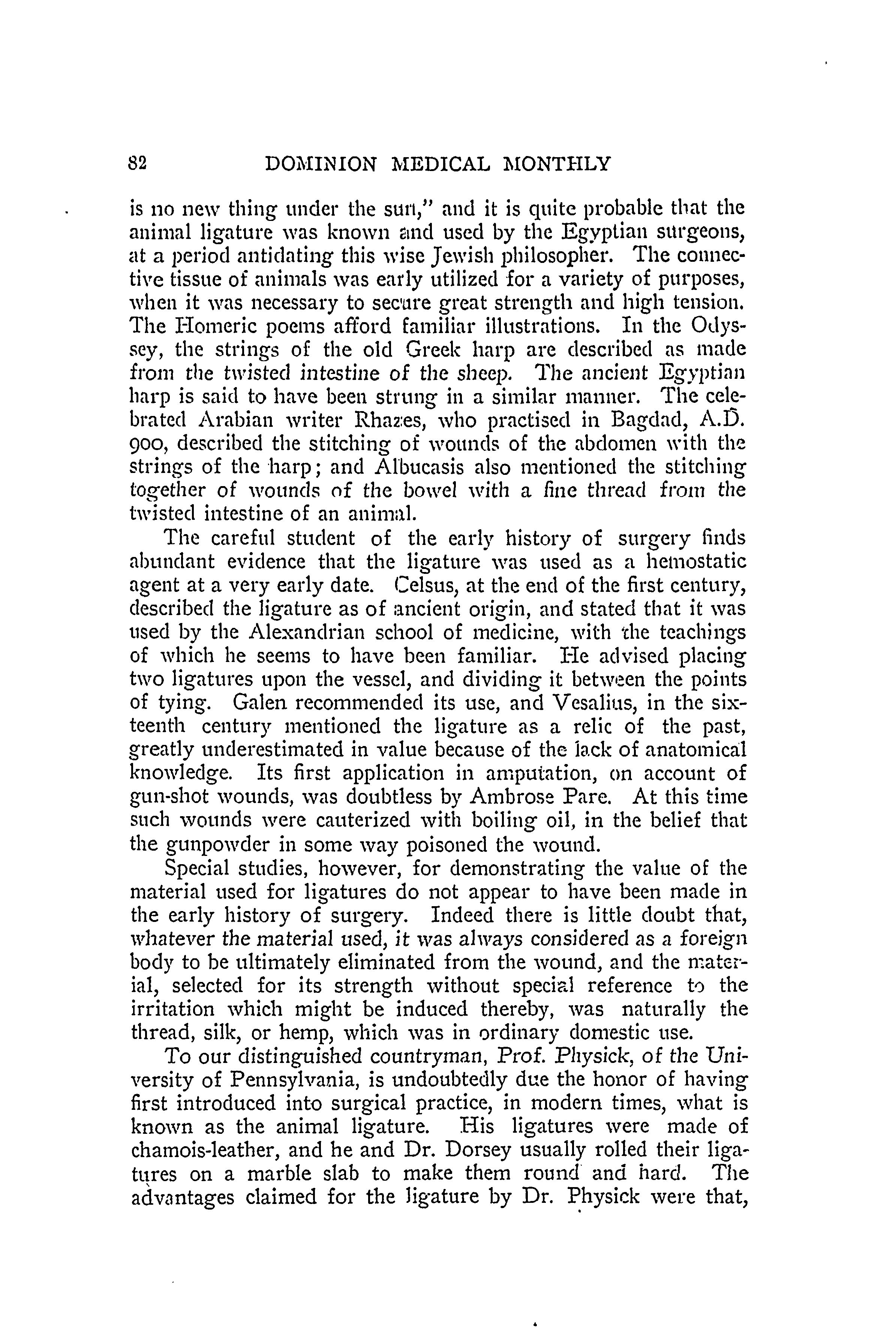 82 DOMINION MEDICAL MONTHLY

is no new thing under the sun," and it is quite probable that the animal ligature was known and used by the Egyptian surgeons, at a period antidating this wise Jewish philosopher. The connective tissue of animals was early utilized for a variety of purposes, when it was necessary to secure great strength and high tension. The Homeric poems afford familiar illustrations. In the Odyssey, the strings of the old Greek harp are described as made from the twisted intestine of the sheep. The ancient Egyptian harp is said to have been strung in a similar manner. The celebrated Arabian writer Rhazes, who practised in Bagdad, A.D. 900, described the stitching of wounds of the abdomen with the strings of the harp; and Albucasis also mentioned the stitching together of wounds of the bowel with a fine thread from the twisted intestine of an animal.

The careful student of the early history of surgery finds abundant evidence that the ligature was used as a hemostatic agent at a very early date. Celsus, at the end of the first century, described the ligature as of ancient origin, and stated that it was used by the Alexandrian school of medicine, with the teachings of which he seems to have been familiar. He advised placing two ligatures upon the vessel, and dividing it between the points of tying. Galen recommended its use, and Vesalius, in the sixteenth century mentioned the ligature as a relic of the past, greatly underestimated in value because of the lack of anatomical knowledge. Its first application in amputation, on account of gun-shot wounds, was doubtless by Ambrose Pare. At this time such wounds were cauterized with boiling oil, in the belief that the gunpowder in some way poisoned the wound.

Special studies, however, for demonstrating the value of the material used for ligatures do not appear to have been made in the early history of surgery. Indeed there is little doubt that, whatever the material used, it was always considered as a foreign body to be ultimately eliminated from the wound, and the material, selected for its strength without special reference to the irritation which might be induced thereby, was naturally the thread, silk, or hemp, which was in ordinary domestic use.

To our distinguished countryman, Prof. Physick, of the University of Pennsylvania, is undoubtedly due the honor of having first introduced into surgical practice, in modern times, what is known as the animal ligature. His ligatures were made of chamois-leather, and he and Dr. Dorsey usually rolled their ligatures on a marble slab to make them round and hard. The advantages claimed for the ligature by Dr. Physick were that,